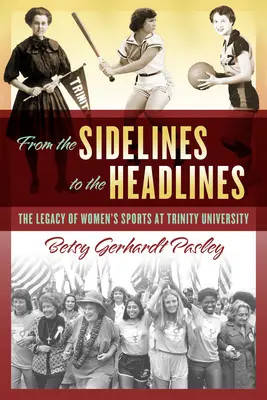 TRINIT

2

From the SIDELINES to the HEADLINES

THE LEGACY OF WOMEN'S SPORTS AT TRINITY UNIVERSITY

Betsy Gerhardt Pasley